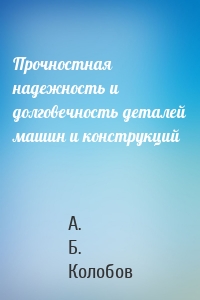 Прочностная надежность и долговечность деталей машин и конструкций

А.
Б.
Колобов